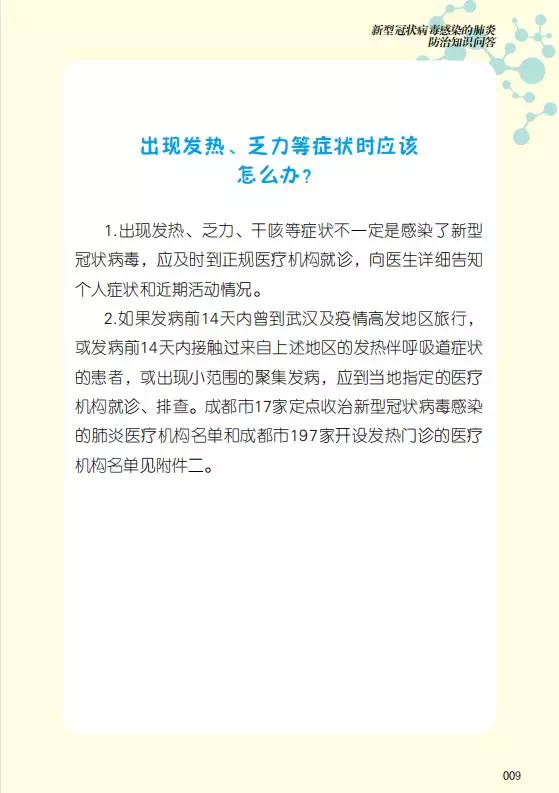 新型冠状病毒感染的肺炎
防治知识问答

出现发热、乏力等症状时应该怎么办？

1.出现发热、乏力、干咳等症状不一定是感染了新型冠状病毒，应及时到正规医疗机构就诊，向医生详细告知个人症状和近期活动情况。

2.如果发病前14天内曾到武汉及疫情高发地区旅行，或发病前14天内接触过来自上述地区的发热伴呼吸道症状的患者，或出现小范围的聚集发病，应到当地指定的医疗机构就诊、排查。成都市17家定点收治新型冠状病毒感染的肺炎医疗机构名单和成都市197家开设发热门诊的医疗机构名单见附件二。

009